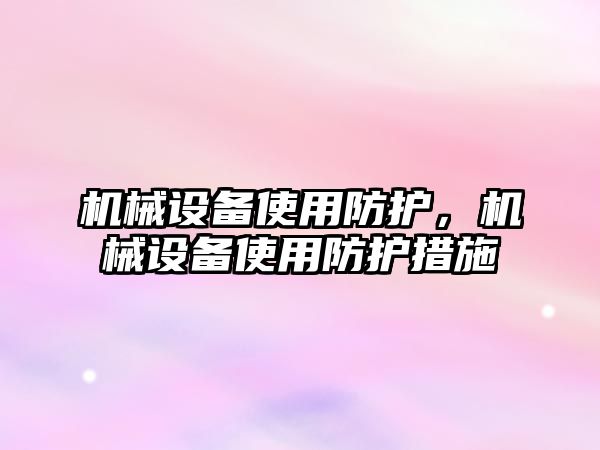 机械设备使用防护，机械设备使用防护措施